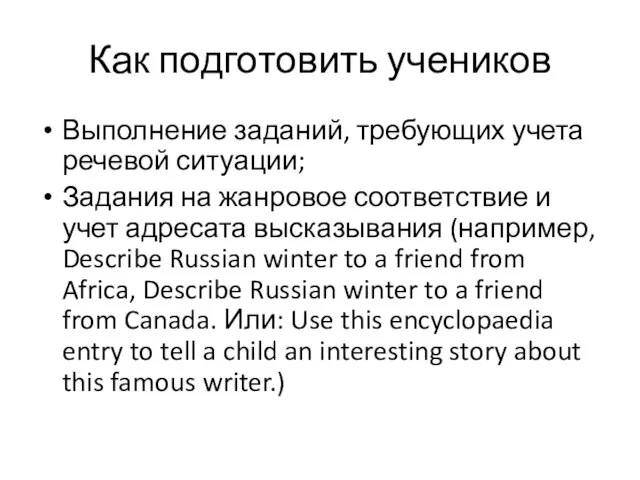 Как подготовить учеников

• Выполнение заданий, требующих учета речевой ситуации;
• Задания на жанровое соответствие и учет адресата высказывания (например, Describe Russian winter to a friend from Africa, Describe Russian winter to a friend from Canada. Или: Use this encyclopaedia entry to tell a child an interesting story about this famous writer.)